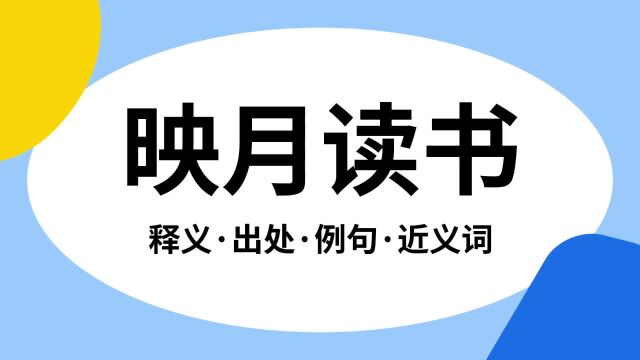 映月读书

释义·出处·例句·近义词